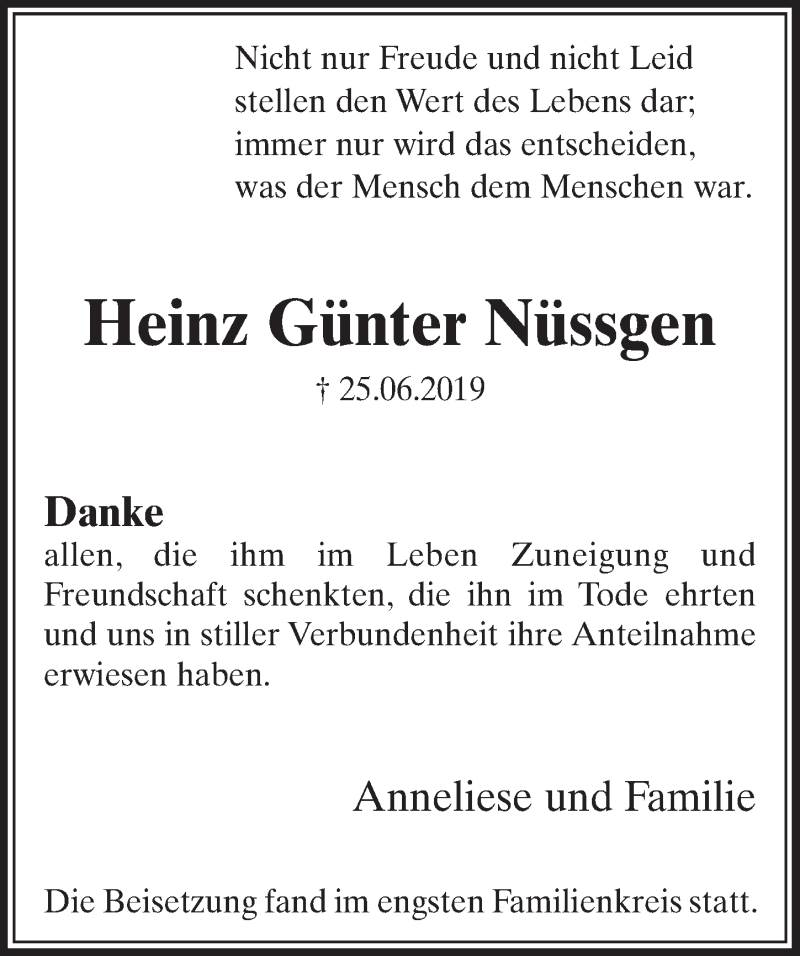 Nicht nur Freude und nicht Leid
stellen den Wert des Lebens dar;
immer nur wird das entscheiden,
was der Mensch dem Menschen war.

Heinz Günter Nüssgen

† 25.06.2019

Danke
allen, die ihm im Leben Zuneigung und Freundschaft schenkten, die ihn im Tode ehrten und uns in stiller Verbundenheit ihre Anteilnahme erwiesen haben.

Anneliese und Familie

Die Beisetzung fand im engsten Familienkreis statt.